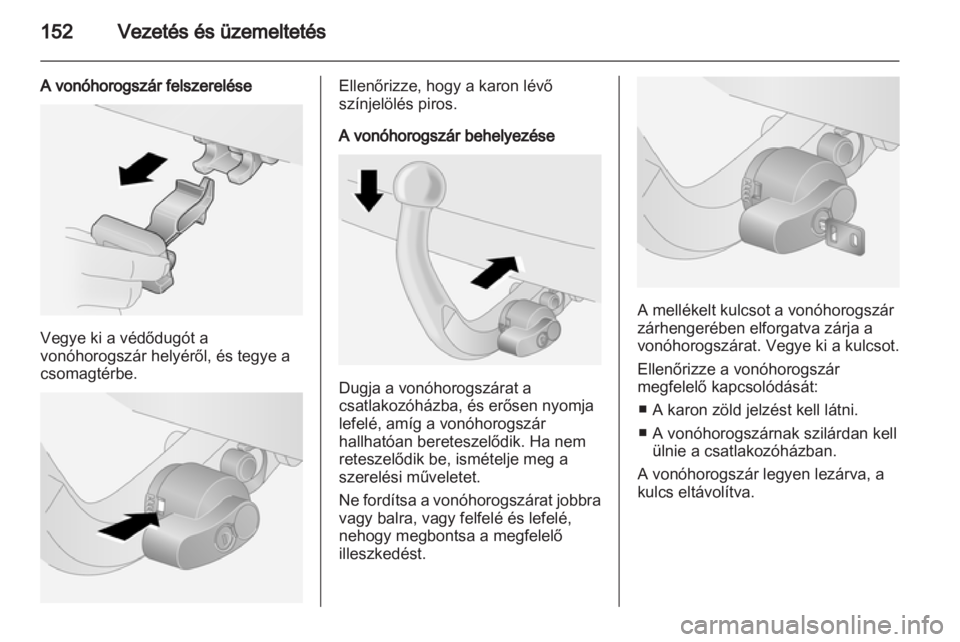 152 Vezetés és üzemeltetés

A vonóhorogszár felszerelése

Vegye ki a védődugót a vonóhorogszár helyéről, és tegye a csomagtérbe.

Ellenőrizze, hogy a karon lévő színjelölés piros.

A vonóhorogszár behelyezése

Dugja a vonóhorogszárat a csatlakozóházba, és erősen nyomja lefelé, amíg a vonóhorogszár hallhatóan bereteszelődik. Ha nem reteszelődik be, ismételje meg a szerelési műveletet.

Ne fordítsa a vonóhorogszárat jobbra vagy balra, vagy felfelé és lefelé, nehogy megbontsa a megfelelő illeszkedést.

A mellékelt kulcsot a vonóhorogszár zárhengerében elforgatva zárja a vonóhorogszárat. Vegye ki a kulcsot.

Ellenőrizze a vonóhorogszár megfelelő kapcsolódását:

■ A karon zöld jelzést kell látni.

■ A vonóhorogszárnak szilárdan kell ülnie a csatlakozóházban.

A vonóhorogszár legyen lezárva, a kulcs eltávolítva.

carmanualsonline.info